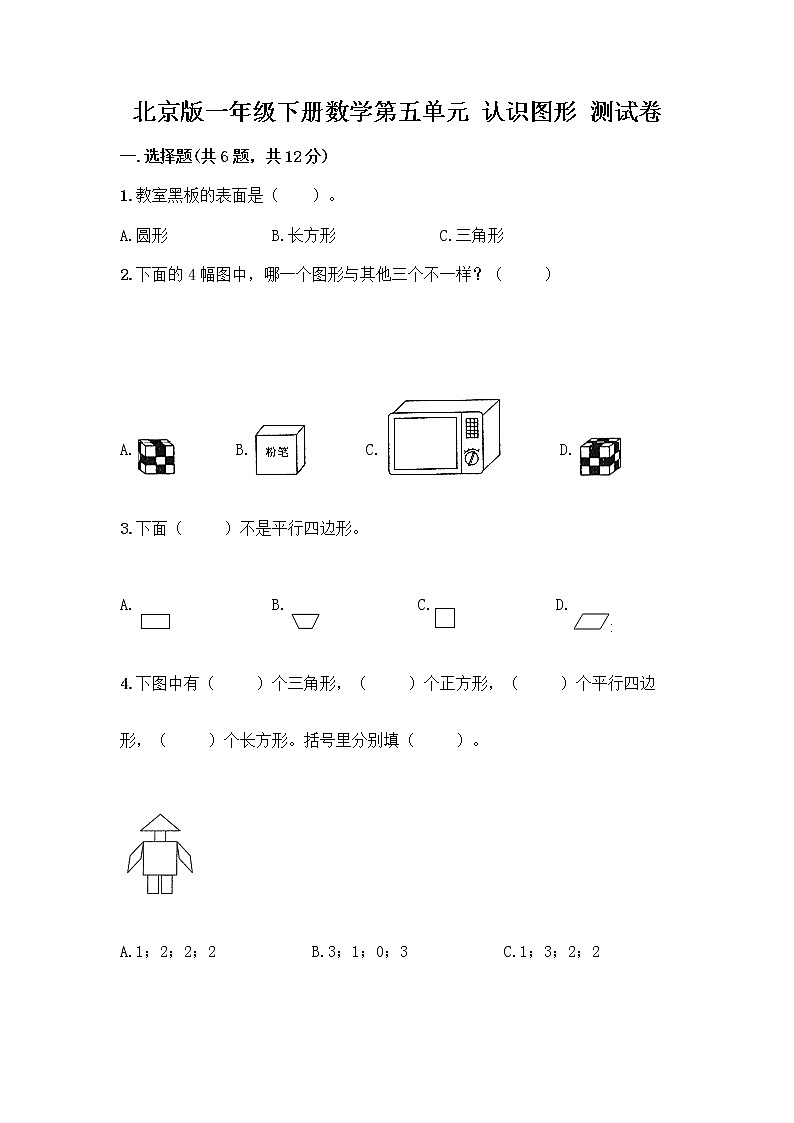 北京版一年级下册数学第五单元 认识图形 测试卷

一.选择题(共6题，共12分)

1.教室黑板的表面是（　　）。

A.圆形　　B.长方形　　C.三角形

2.下面的4幅图中，哪一个图形与其他三个不一样？（　　）

A.　　B. 粉笔　　C.　　D.

3.下面（　　）不是平行四边形。

A.　　B.　　C.　　D.

4.下图中有（　　）个三角形，（　　）个正方形，（　　）个平行四边形，（　　）个长方形。括号里分别填（　　）。

A.1；2；2；2　　B.3；1；0；3　　C.1；3；2；2